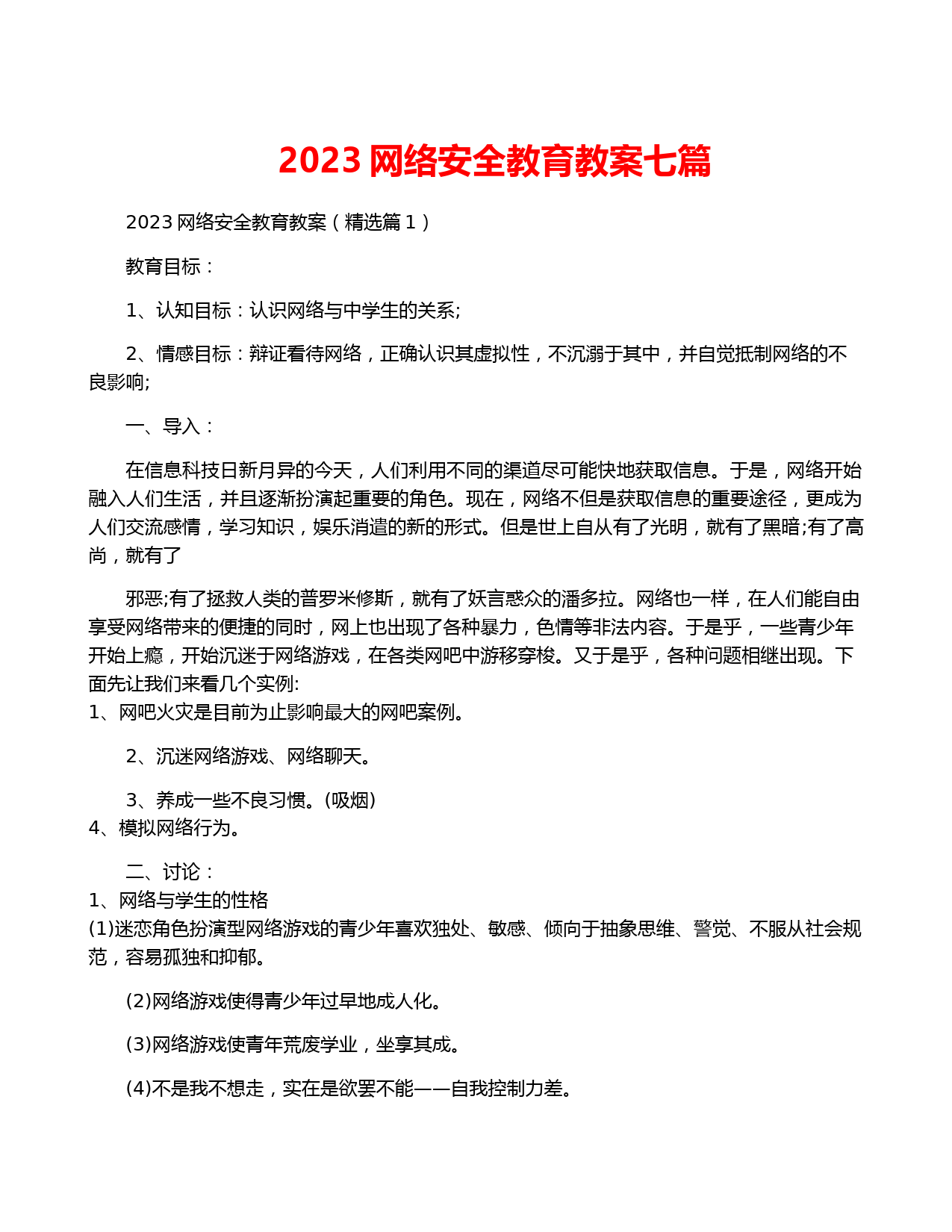 2023 网络安全教育教案七篇

2023 网络安全教育教案（精选篇 1）

教育目标：

1、认知目标：认识网络与中学生的关系;

2、情感目标：辩证看待网络，正确认识其虚拟性，不沉溺于其中，并自觉抵制网络的不良影响;

一、导入：

在信息科技日新月异的今天，人们利用不同的渠道尽可能快地获取信息。于是，网络开始融入人们生活，并且逐渐扮演起重要的角色。现在，网络不但是获取信息的重要途径，更成为人们交流感情，学习知识，娱乐消遣的新的形式。但是世上自从有了光明，就有了黑暗;有了高尚，就有了

邪恶;有了拯救人类的普罗米修斯，就有了妖言惑众的潘多拉。网络也一样，在人们能自由享受网络带来的便捷的同时，网上也出现了各种暴力，色情等非法内容。于是乎，一些青少年开始上瘾，开始沉迷于网络游戏，在各类网吧中游移穿梭。又于是乎，各种问题相继出现。下面先让我们来看几个实例:
1、网吧火灾是目前为止影响最大的网吧案例。

2、沉迷网络游戏、网络聊天。

3、养成一些不良习惯。(吸烟)
4、模拟网络行为。

二、讨论：
1、网络与学生的性格
(1)迷恋角色扮演型网络游戏的青少年喜欢独处、敏感、倾向于抽象思维、警觉、不服从社会规范，容易孤独和抑郁。

(2)网络游戏使得青少年过早地成人化。

(3)网络游戏使青年荒废学业，坐享其成。

(4)不是我不想走，实在是欲罢不能——自我控制力差。